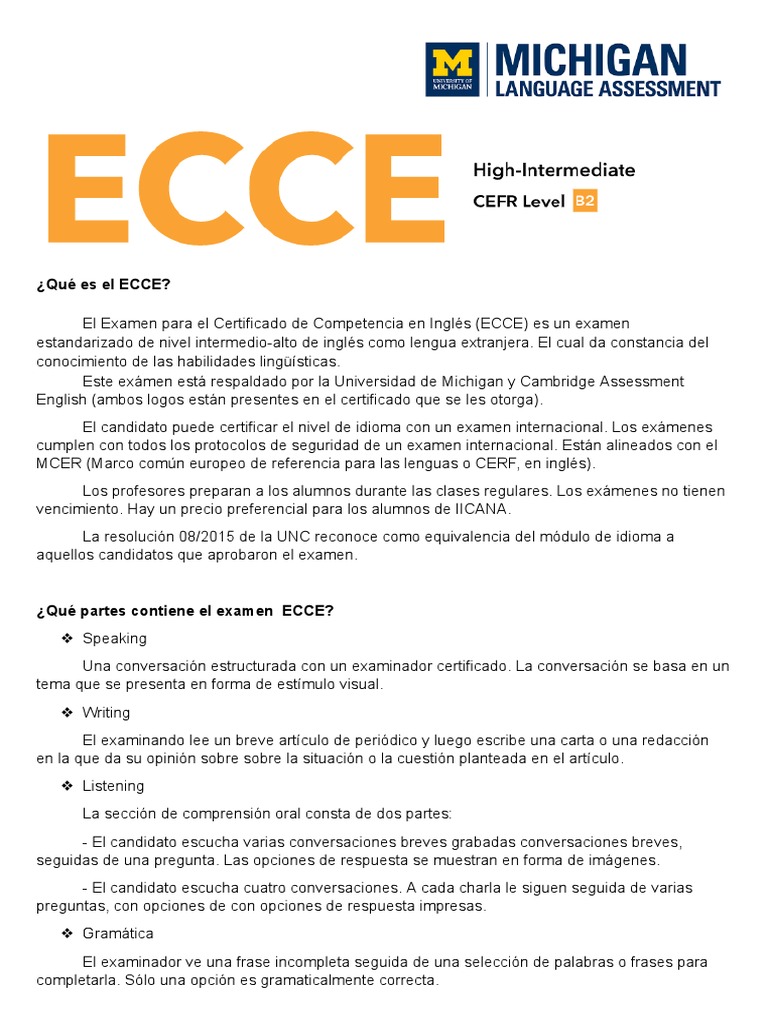 M UNIVERSITY OF MICHIGAN
MICHIGAN
LANGUAGE ASSESSMENT

ECCE

High-Intermediate
CEFR Level B2

¿Qué es el ECCE?

El Examen para el Certificado de Competencia en Inglés (ECCE) es un examen estandarizado de nivel intermedio-alto de inglés como lengua extranjera. El cual da constancia del conocimiento de las habilidades lingüísticas.

Este exámen está respaldado por la Universidad de Michigan y Cambridge Assessment English (ambos logos están presentes en el certificado que se les otorga).

El candidato puede certificar el nivel de idioma con un examen internacional. Los exámenes cumplen con todos los protocolos de seguridad de un examen internacional. Están alineados con el MCER (Marco común europeo de referencia para las lenguas o CERF, en inglés).

Los profesores preparan a los alumnos durante las clases regulares. Los exámenes no tienen vencimiento. Hay un precio preferencial para los alumnos de IICANA.

La resolución 08/2015 de la UNC reconoce como equivalencia del módulo de idioma a aquellos candidatos que aprobaron el examen.

¿Qué partes contiene el examen ECCE?

❖ Speaking

Una conversación estructurada con un examinador certificado. La conversación se basa en un tema que se presenta en forma de estímulo visual.

❖ Writing

El examinando lee un breve artículo de periódico y luego escribe una carta o una redacción en la que da su opinión sobre sobre la situación o la cuestión planteada en el artículo.

❖ Listening

La sección de comprensión oral consta de dos partes:

- El candidato escucha varias conversaciones breves grabadas conversaciones breves, seguidas de una pregunta. Las opciones de respuesta se muestran en forma de imágenes.

- El candidato escucha cuatro conversaciones. A cada charla le siguen seguida de varias preguntas, con opciones de con opciones de respuesta impresas.

❖ Gramática

El examinador ve una frase incompleta seguida de una selección de palabras o frases para completarla. Sólo una opción es gramaticalmente correcta.